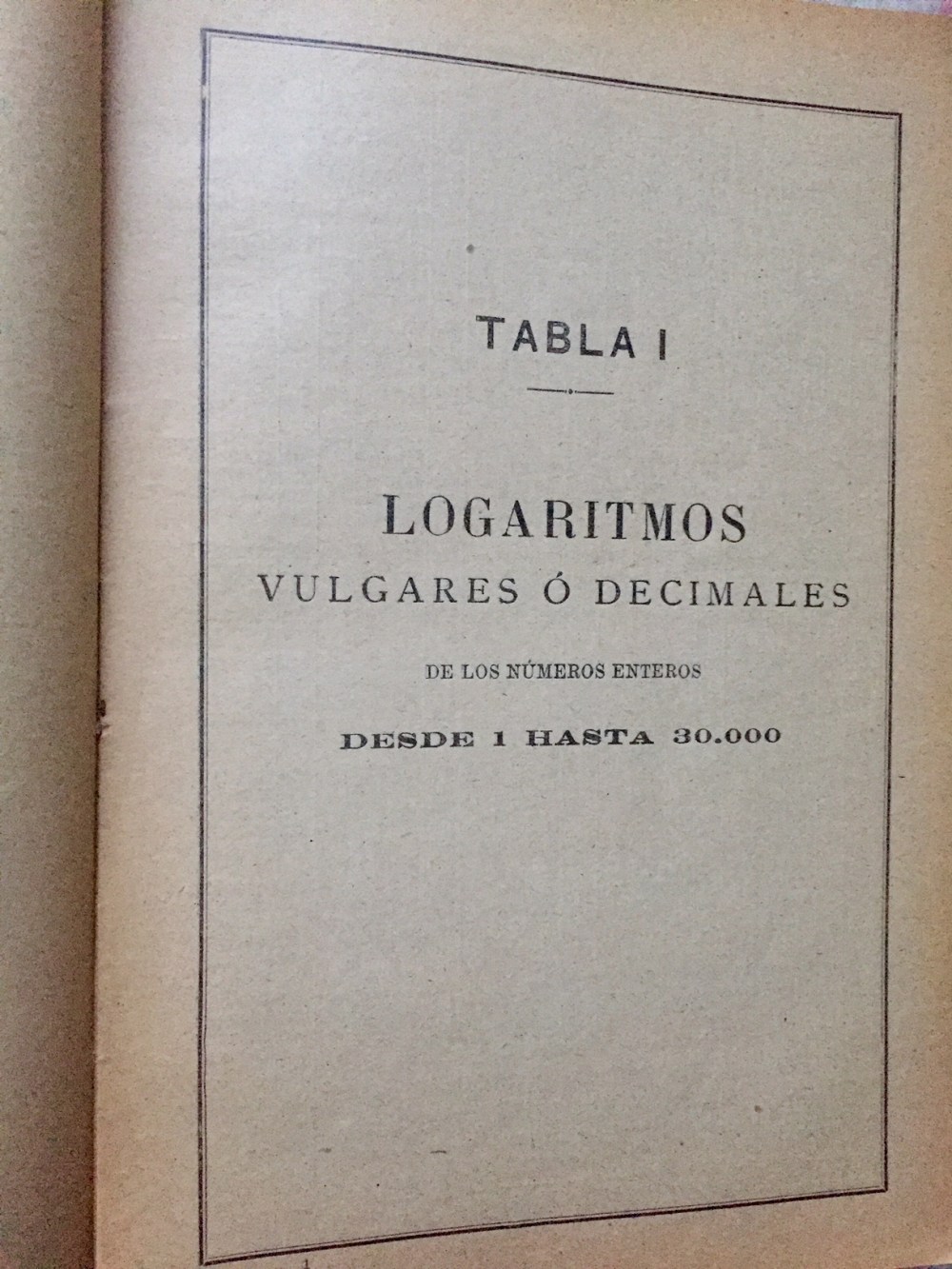 TABLA I

LOGARITMOS
VULGARES Ó DECIMALES

DE LOS NÚMEROS ENTEROS

DESDE 1 HASTA 30.000